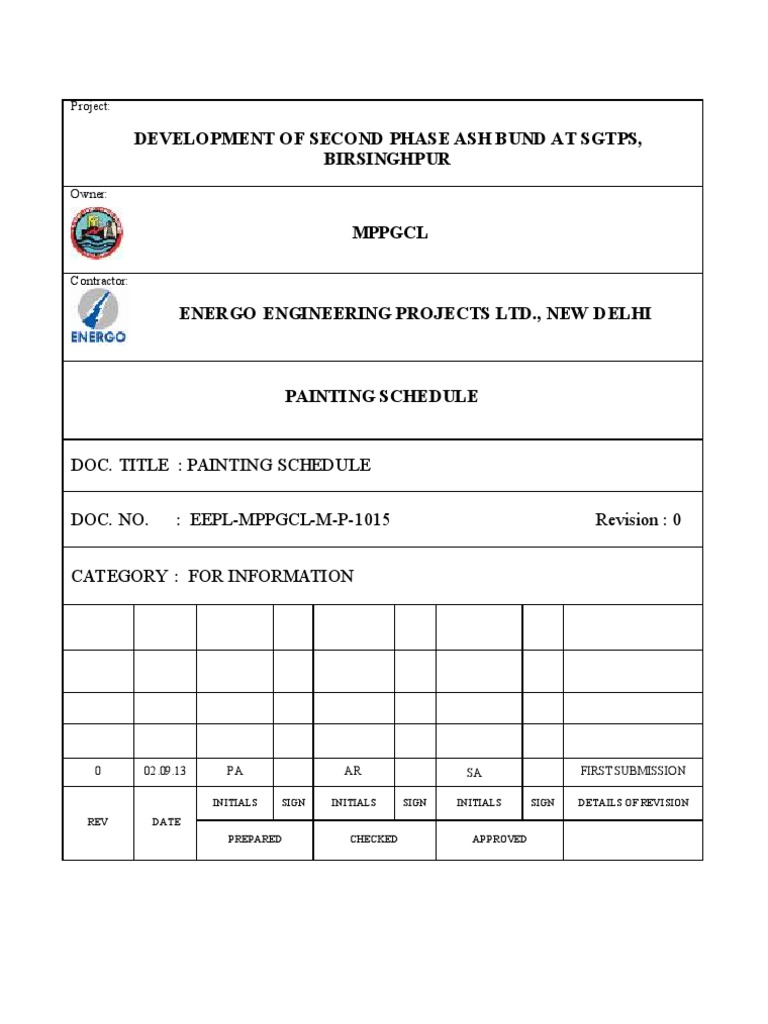 Project:

DEVELOPMENT OF SECOND PHASE ASH BUND AT SGTPS, BIRSINGHPUR

Owner:

MPPGCL

Contractor:

ENERGO

ENERGO ENGINEERING PROJECTS LTD., NEW DELHI

PAINTING SCHEDULE

DOC. TITLE : PAINTING SCHEDULE

DOC. NO. : EEPL-MPPGCL-M-P-1015 Revision : 0

CATEGORY : FOR INFORMATION

| | | | | | | | | |
|---|---|---|---|---|---|---|---|---|
| | | | | | | | | |
| | | | | | | | | |
| | | | | | | | | |
| | | | | | | | | |
| 0 | 02.09.13 | PA | | AR | | SA | | FIRST SUBMISSION |
| REV | DATE | INITIALS | SIGN | INITIALS | SIGN | INITIALS | SIGN | DETAILS OF REVISION |
| | | PREPARED | | CHECKED | | APPROVED | | |